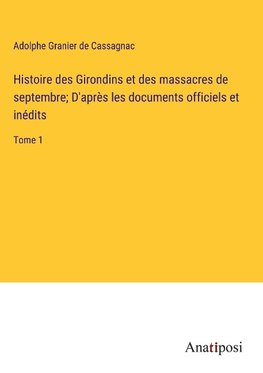 Adolphe Granier de Cassagnac

Histoire des Girondins et des massacres de septembre; D'après les documents officiels et inédits

Tome 1

Anatiposi